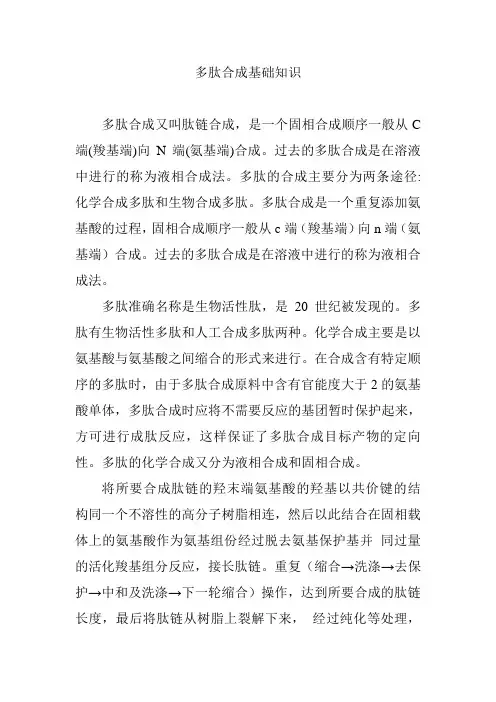 多肽合成基础知识

多肽合成又叫肽链合成，是一个固相合成顺序一般从 C 端(羧基端)向 N 端(氨基端)合成。过去的多肽合成是在溶液中进行的称为液相合成法。多肽的合成主要分为两条途径:化学合成多肽和生物合成多肽。多肽合成是一个重复添加氨基酸的过程，固相合成顺序一般从 c 端（羧基端）向 n 端（氨基端）合成。过去的多肽合成是在溶液中进行的称为液相合成法。

多肽准确名称是生物活性肽，是 20 世纪被发现的。多肽有生物活性多肽和人工合成多肽两种。化学合成主要是以氨基酸与氨基酸之间缩合的形式来进行。在合成含有特定顺序的多肽时，由于多肽合成原料中含有官能度大于 2 的氨基酸单体，多肽合成时应将不需要反应的基团暂时保护起来，方可进行成肽反应，这样保证了多肽合成目标产物的定向性。多肽的化学合成又分为液相合成和固相合成。

将所要合成肽链的羟末端氨基酸的羟基以共价键的结构同一个不溶性的高分子树脂相连，然后以此结合在固相载体上的氨基酸作为氨基组份经过脱去氨基保护基并 同过量的活化羧基组分反应，接长肽链。重复（缩合→洗涤→去保护→中和及洗涤→下一轮缩合）操作，达到所要合成的肽链长度，最后将肽链从树脂上裂解下来， 经过纯化等处理，